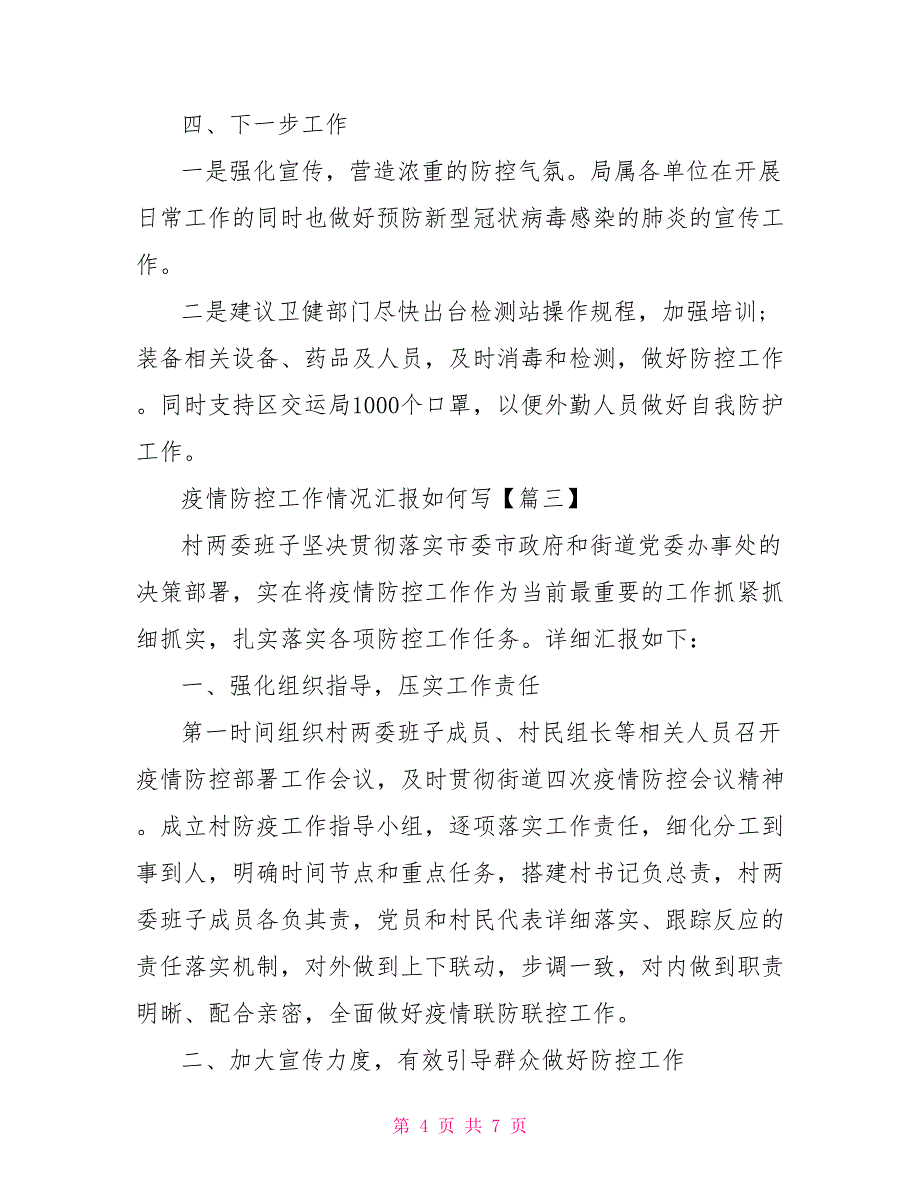 四、下一步工作

一是强化宣传，营造浓重的防控气氛。局属各单位在开展日常工作的同时也做好预防新型冠状病毒感染的肺炎的宣传工作。

二是建议卫健部门尽快出台检测站操作规程，加强培训；装备相关设备、药品及人员，及时消毒和检测，做好防控工作。同时支持区交运局1000个口罩，以便外勤人员做好自我防护工作。

疫情防控工作情况汇报如何写【篇三】

村两委班子坚决贯彻落实市委市政府和街道党委办事处的决策部署，实在将疫情防控工作作为当前最重要的工作抓紧抓细抓实，扎实落实各项防控工作任务。详细汇报如下：

一、强化组织指导，压实工作责任

第一时间组织村两委班子成员、村民组长等相关人员召开疫情防控部署工作会议，及时贯彻街道四次疫情防控会议精神。成立村防疫工作指导小组，逐项落实工作责任，细化分工到事到人，明确时间节点和重点任务，搭建村书记负总责，村两委班子成员各负其责，党员和村民代表详细落实、跟踪反应的责任落实机制，对外做到上下联动，步调一致，对内做到职责明晰、配合亲密，全面做好疫情联防联控工作。

二、加大宣传力度，有效引导群众做好防控工作

第 4 页 共 7 页